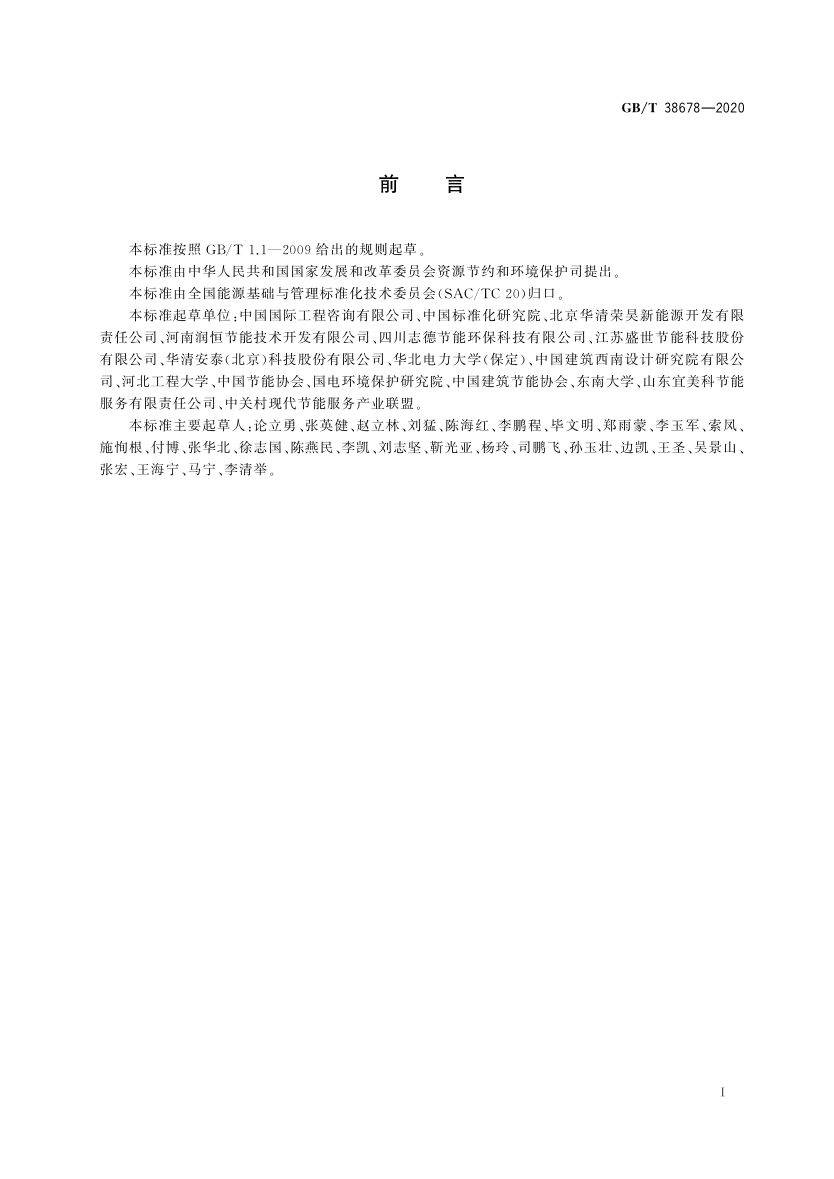 GB/T 38678—2020

前　言

本标准按照 GB/T 1.1—2009 给出的规则起草。

本标准由中华人民共和国国家发展和改革委员会资源节约和环境保护司提出。

本标准由全国能源基础与管理标准化技术委员会(SAC/TC 20)归口。

本标准起草单位:中国国际工程咨询有限公司、中国标准化研究院、北京华清荣昊新能源开发有限责任公司、河南润恒节能技术开发有限公司、四川志德节能环保科技有限公司、江苏盛世节能科技股份有限公司、华清安泰(北京)科技股份有限公司、华北电力大学(保定)、中国建筑西南设计研究院有限公司、河北工程大学、中国节能协会、国电环境保护研究院、中国建筑节能协会、东南大学、山东宜美科节能服务有限责任公司、中关村现代节能服务产业联盟。

本标准主要起草人:论立勇、张英健、赵立林、刘猛、陈海红、李鹏程、毕文明、郑雨蒙、李玉军、索凤、施恂根、付博、张华北、徐志国、陈燕民、李凯、刘志坚、靳光亚、杨玲、司鹏飞、孙玉壮、边凯、王圣、吴景山、张宏、王海宁、马宁、李清举。

I